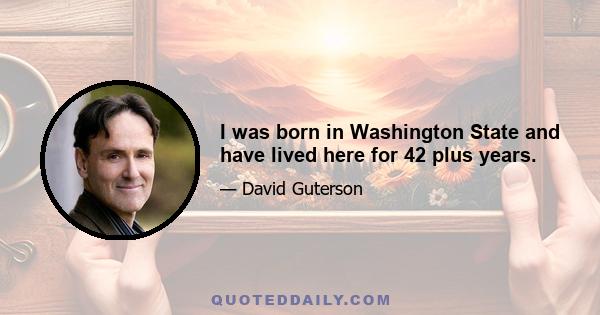 I was born in Washington State and have lived here for 42 plus years.

— David Guterson

QUOTEDDAILY.COM